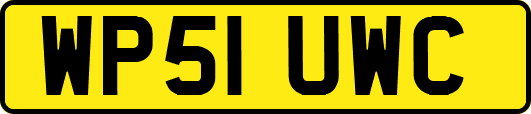 WP51 UWC